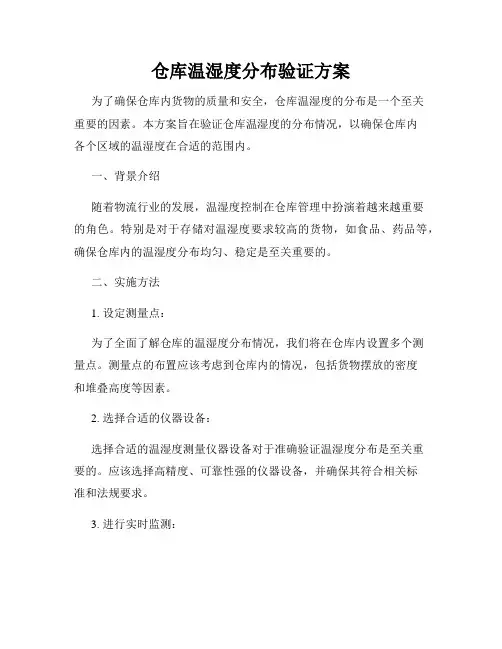 仓库温湿度分布验证方案

为了确保仓库内货物的质量和安全，仓库温湿度的分布是一个至关重要的因素。本方案旨在验证仓库温湿度的分布情况，以确保仓库内各个区域的温湿度在合适的范围内。

一、背景介绍

随着物流行业的发展，温湿度控制在仓库管理中扮演着越来越重要的角色。特别是对于存储对温湿度要求较高的货物，如食品、药品等，确保仓库内的温湿度分布均匀、稳定是至关重要的。

二、实施方法

1. 设定测量点：

为了全面了解仓库的温湿度分布情况，我们将在仓库内设置多个测量点。测量点的布置应该考虑到仓库内的情况，包括货物摆放的密度和堆叠高度等因素。

2. 选择合适的仪器设备：

选择合适的温湿度测量仪器设备对于准确验证温湿度分布是至关重要的。应该选择高精度、可靠性强的仪器设备，并确保其符合相关标准和法规要求。

3. 进行实时监测：